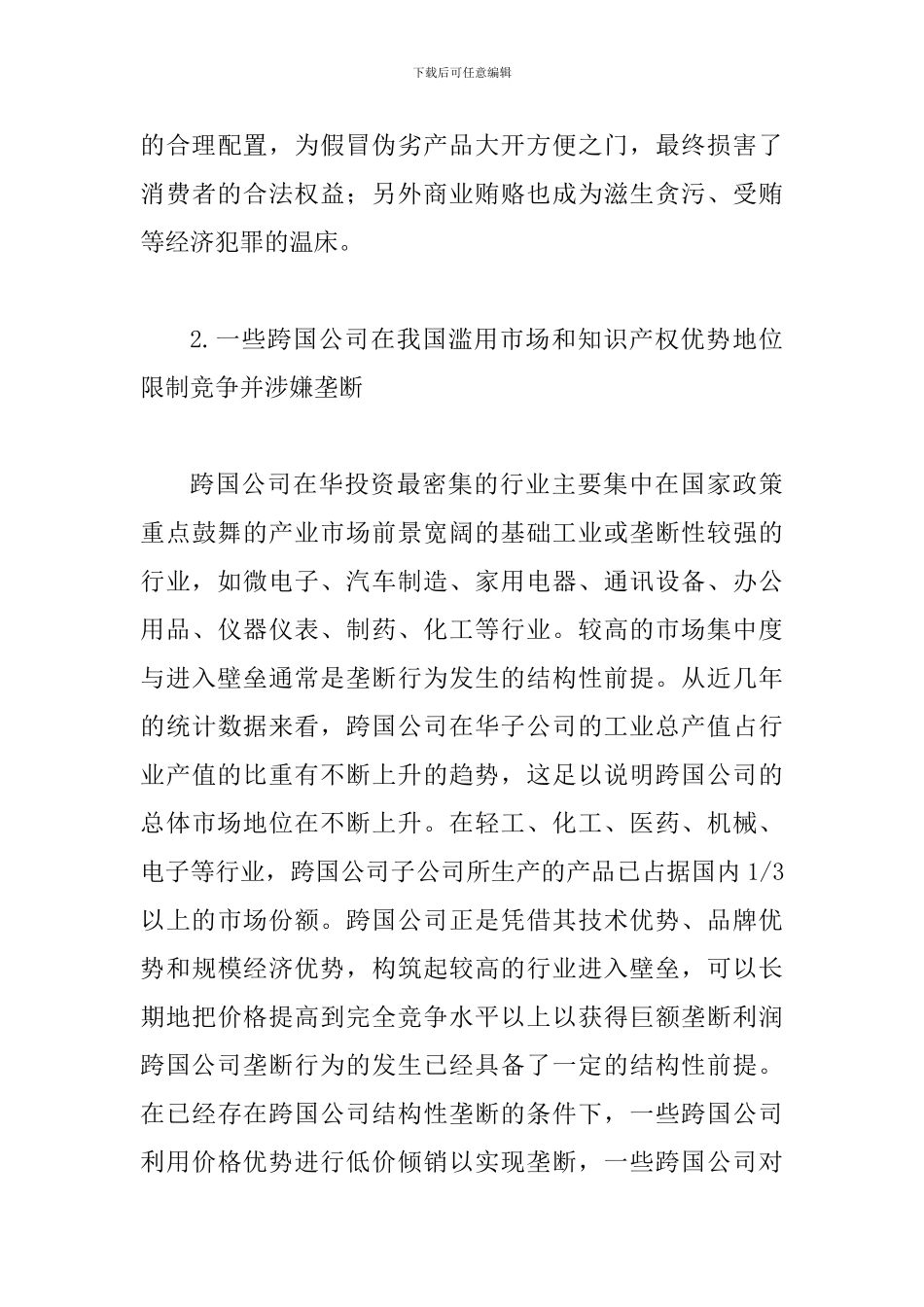 下载后可任意编辑

的合理配置，为假冒伪劣产品大开方便之门，最终损害了消费者的合法权益；另外商业贿赂也成为滋生贪污、受贿等经济犯罪的温床。

2.一些跨国公司在我国滥用市场和知识产权优势地位限制竞争并涉嫌垄断

跨国公司在华投资最密集的行业主要集中在国家政策重点鼓舞的产业市场前景宽阔的基础工业或垄断性较强的行业，如微电子、汽车制造、家用电器、通讯设备、办公用品、仪器仪表、制药、化工等行业。较高的市场集中度与进入壁垒通常是垄断行为发生的结构性前提。从近几年的统计数据来看，跨国公司在华子公司的工业总产值占行业产值的比重有不断上升的趋势，这足以说明跨国公司的总体市场地位在不断上升。在轻工、化工、医药、机械、电子等行业，跨国公司子公司所生产的产品已占据国内 1/3 以上的市场份额。跨国公司正是凭借其技术优势、品牌优势和规模经济优势，构筑起较高的行业进入壁垒，可以长期地把价格提高到完全竞争水平以上以获得巨额垄断利润跨国公司垄断行为的发生已经具备了一定的结构性前提。在已经存在跨国公司结构性垄断的条件下，一些跨国公司利用价格优势进行低价倾销以实现垄断，一些跨国公司对